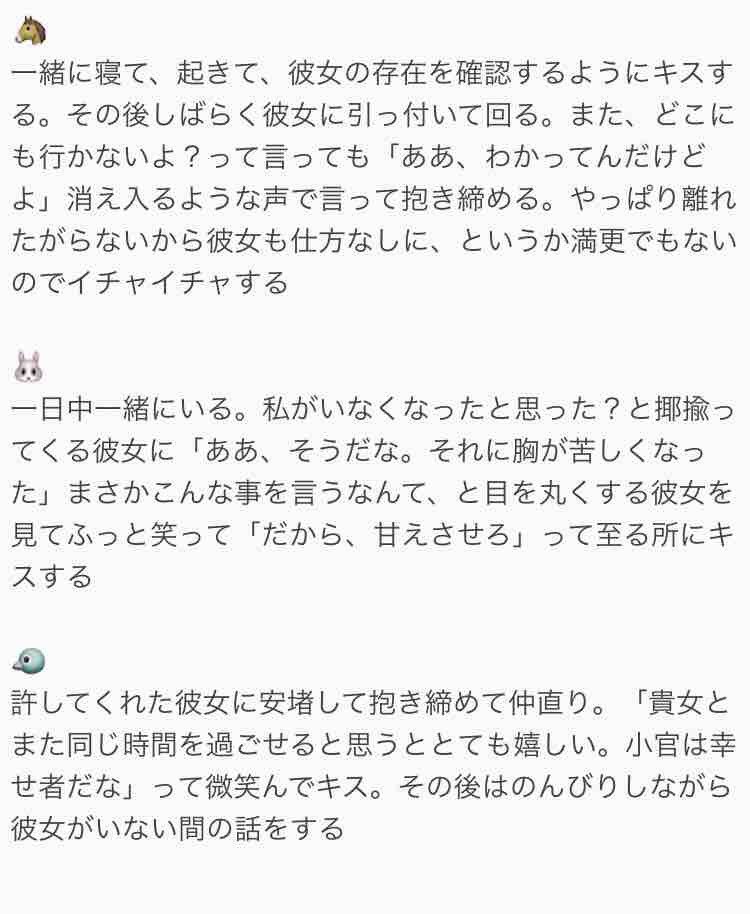 🐴
一緒に寝て、起きて、彼女の存在を確認するようにキスする。その後しばらく彼女に引っ付いて回る。また、どこにも行かないよ？って言っても「ああ、わかってんだけどよ」消え入るような声で言って抱き締める。やっぱり離れたがらないから彼女も仕方なしに、というか満更でもないのでイチャイチャする

🐰
一日中一緒にいる。私がいなくなったと思った？と揶揄ってくる彼女に「ああ、そうだな。それに胸が苦しくなった」まさかこんな事を言うなんて、と目を丸くする彼女を見てふっと笑って「だから、甘えさせろ」って至る所にキスする

🐦
許してくれた彼女に安堵して抱き締めて仲直り。「貴女とまた同じ時間を過ごせると思うととても嬉しい。小官は幸せ者だな」って微笑んでキス。その後はのんびりしながら彼女がいない間の話をする